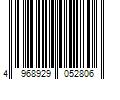 4 968929 052806